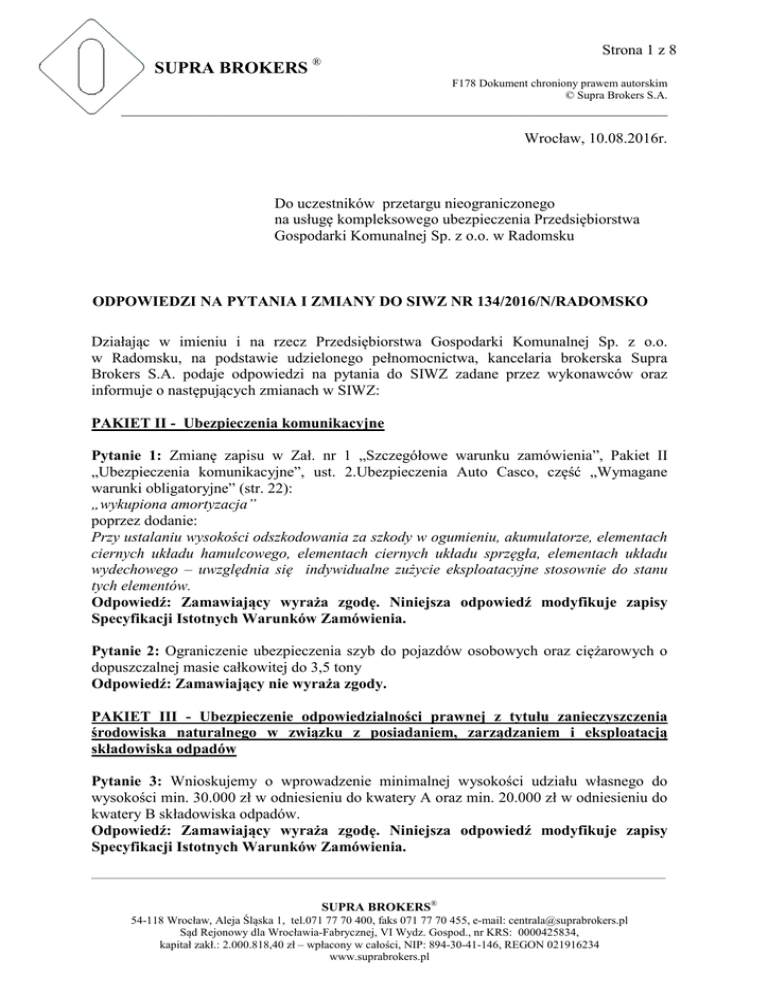 SUPRA BROKERS ®

Strona 1 z 8

F178 Dokument chroniony prawem autorskim
© Supra Brokers S.A.

Wrocław, 10.08.2016r.

Do uczestników przetargu nieograniczonego
na usługę kompleksowego ubezpieczenia Przedsiębiorstwa
Gospodarki Komunalnej Sp. z o.o. w Radomsku

ODPOWIEDZI NA PYTANIA I ZMIANY DO SIWZ NR 134/2016/N/RADOMSKO

Działając w imieniu i na rzecz Przedsiębiorstwa Gospodarki Komunalnej Sp. z o.o. w Radomsku, na podstawie udzielonego pełnomocnictwa, kancelaria brokerska Supra Brokers S.A. podaje odpowiedzi na pytania do SIWZ zadane przez wykonawców oraz informuje o następujących zmianach w SIWZ:

PAKIET II - Ubezpieczenia komunikacyjne

Pytanie 1: Zmianę zapisu w Zał. nr 1 „Szczegółowe warunku zamówienia", Pakiet II „Ubezpieczenia komunikacyjne", ust. 2.Ubezpieczenia Auto Casco, część „Wymagane warunki obligatoryjne" (str. 22):
„wykupiona amortyzacja"
poprzez dodanie:
Przy ustalaniu wysokości odszkodowania za szkody w ogumieniu, akumulatorze, elementach ciernych układu hamulcowego, elementach ciernych układu sprzęgła, elementach układu wydechowego – uwzględnia się indywidualne zużycie eksploatacyjne stosownie do stanu tych elementów.
Odpowiedź: Zamawiający wyraża zgodę. Niniejsza odpowiedź modyfikuje zapisy Specyfikacji Istotnych Warunków Zamówienia.

Pytanie 2: Ograniczenie ubezpieczenia szyb do pojazdów osobowych oraz ciężarowych o dopuszczalnej masie całkowitej do 3,5 tony
Odpowiedź: Zamawiający nie wyraża zgody.

PAKIET III - Ubezpieczenie odpowiedzialności prawnej z tytułu zanieczyszczenia środowiska naturalnego w związku z posiadaniem, zarządzaniem i eksploatacją składowiska odpadów

Pytanie 3: Wnioskujemy o wprowadzenie minimalnej wysokości udziału własnego do wysokości min. 30.000 zł w odniesieniu do kwatery A oraz min. 20.000 zł w odniesieniu do kwatery B składowiska odpadów.
Odpowiedź: Zamawiający wyraża zgodę. Niniejsza odpowiedź modyfikuje zapisy Specyfikacji Istotnych Warunków Zamówienia.

SUPRA BROKERS®
54-118 Wrocław, Aleja Śląska 1, tel.071 77 70 400, faks 071 77 70 455, e-mail: centrala@suprabrokers.pl
Sąd Rejonowy dla Wrocławia-Fabrycznej, VI Wydz. Gospod., nr KRS: 0000425834,
kapitał zakł.: 2.000.818,40 zł – wpłacony w całości, NIP: 894-30-41-146, REGON 021916234
www.suprabrokers.pl